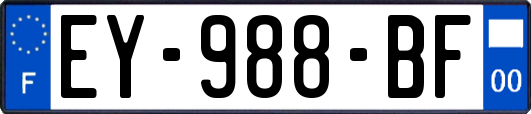 F
EY-988-BF
00